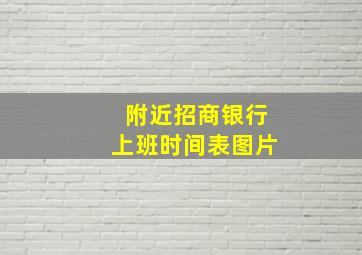 附近招商银行
上班时间表图片